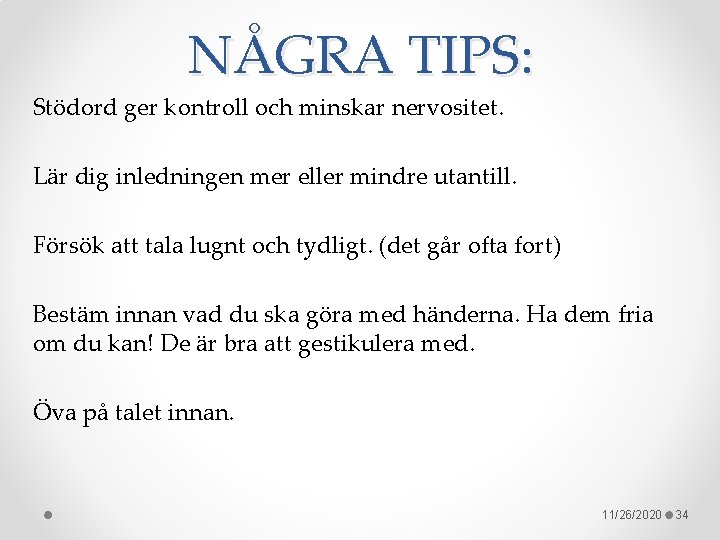 NÅGRA TIPS:

Stödord ger kontroll och minskar nervositet.

Lär dig inledningen mer eller mindre utantill.

Försök att tala lugnt och tydligt. (det går ofta fort)

Bestäm innan vad du ska göra med händerna. Ha dem fria om du kan! De är bra att gestikulera med.

Öva på talet innan.

11/26/2020 34